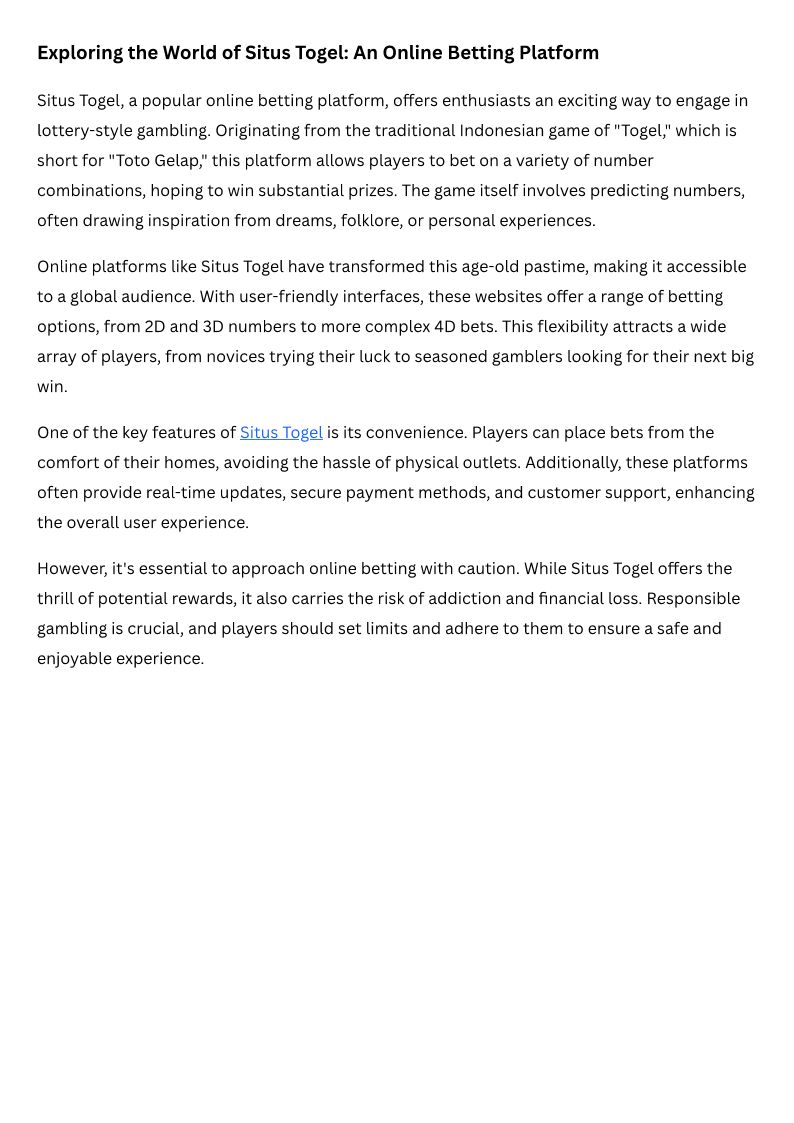 Exploring the World of Situs Togel: An Online Betting Platform

Situs Togel, a popular online betting platform, offers enthusiasts an exciting way to engage in lottery-style gambling. Originating from the traditional Indonesian game of "Togel," which is short for "Toto Gelap," this platform allows players to bet on a variety of number combinations, hoping to win substantial prizes. The game itself involves predicting numbers, often drawing inspiration from dreams, folklore, or personal experiences.

Online platforms like Situs Togel have transformed this age-old pastime, making it accessible to a global audience. With user-friendly interfaces, these websites offer a range of betting options, from 2D and 3D numbers to more complex 4D bets. This flexibility attracts a wide array of players, from novices trying their luck to seasoned gamblers looking for their next big win.

One of the key features of Situs Togel is its convenience. Players can place bets from the comfort of their homes, avoiding the hassle of physical outlets. Additionally, these platforms often provide real-time updates, secure payment methods, and customer support, enhancing the overall user experience.

However, it's essential to approach online betting with caution. While Situs Togel offers the thrill of potential rewards, it also carries the risk of addiction and financial loss. Responsible gambling is crucial, and players should set limits and adhere to them to ensure a safe and enjoyable experience.